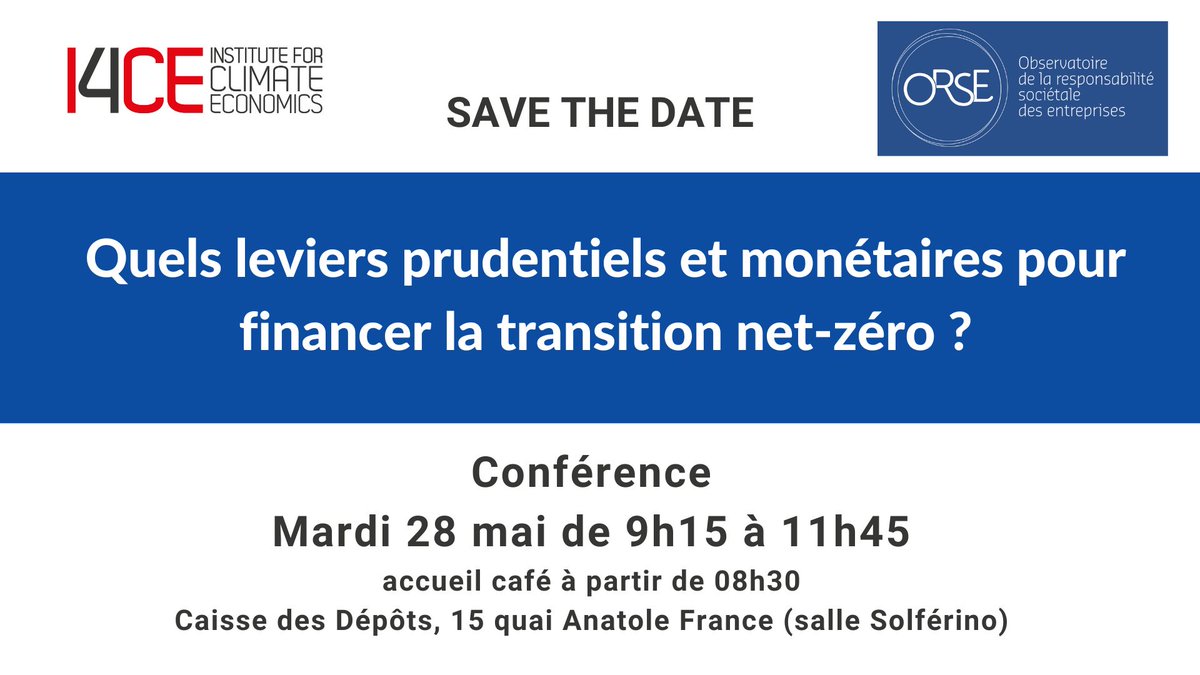 I4CE INSTITUTE FOR CLIMATE ECONOMICS

SAVE THE DATE

ORSE Observatoire de la responsabilité sociétale des entreprises

Quels leviers prudentiels et monétaires pour financer la transition net-zéro ?

Conférence
Mardi 28 mai de 9h15 à 11h45
accueil café à partir de 08h30
Caisse des Dépôts, 15 quai Anatole France (salle Solférino)